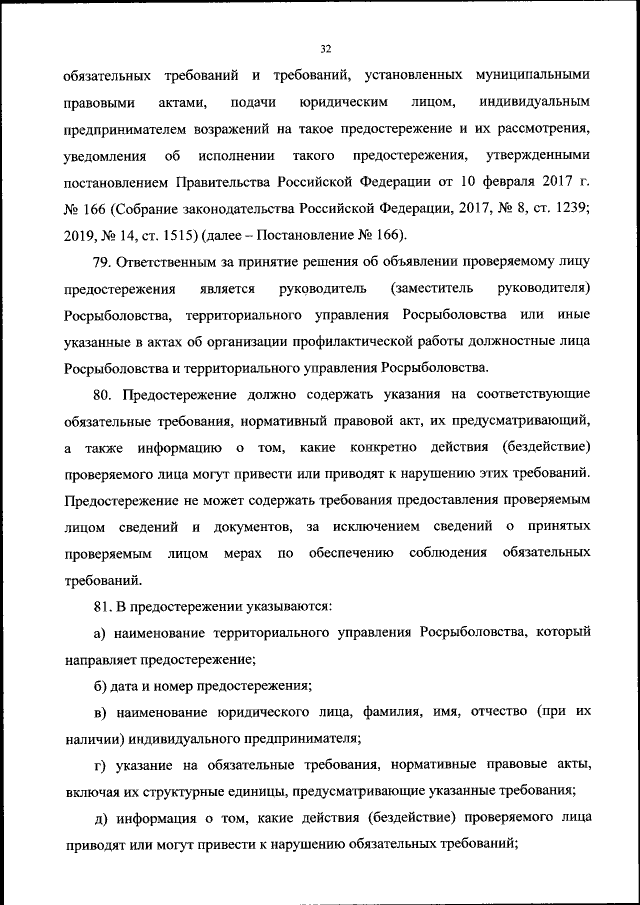 32

обязательных требований и требований, установленных муниципальными правовыми актами, подачи юридическим лицом, индивидуальным предпринимателем возражений на такое предостережение и их рассмотрения, уведомления об исполнении такого предостережения, утвержденными постановлением Правительства Российской Федерации от 10 февраля 2017 г. № 166 (Собрание законодательства Российской Федерации, 2017, № 8, ст. 1239; 2019, № 14, ст. 1515) (далее – Постановление № 166).

79. Ответственным за принятие решения об объявлении проверяемому лицу предостережения является руководитель (заместитель руководителя) Росрыболовства, территориального управления Росрыболовства или иные указанные в актах об организации профилактической работы должностные лица Росрыболовства и территориального управления Росрыболовства.

80. Предостережение должно содержать указания на соответствующие обязательные требования, нормативный правовой акт, их предусматривающий, а также информацию о том, какие конкретно действия (бездействие) проверяемого лица могут привести или приводят к нарушению этих требований. Предостережение не может содержать требования предоставления проверяемым лицом сведений и документов, за исключением сведений о принятых проверяемым лицом мерах по обеспечению соблюдения обязательных требований.

81. В предостережении указываются:

а) наименование территориального управления Росрыболовства, который направляет предостережение;

б) дата и номер предостережения;

в) наименование юридического лица, фамилия, имя, отчество (при их наличии) индивидуального предпринимателя;

г) указание на обязательные требования, нормативные правовые акты, включая их структурные единицы, предусматривающие указанные требования;

д) информация о том, какие действия (бездействие) проверяемого лица приводят или могут привести к нарушению обязательных требований;